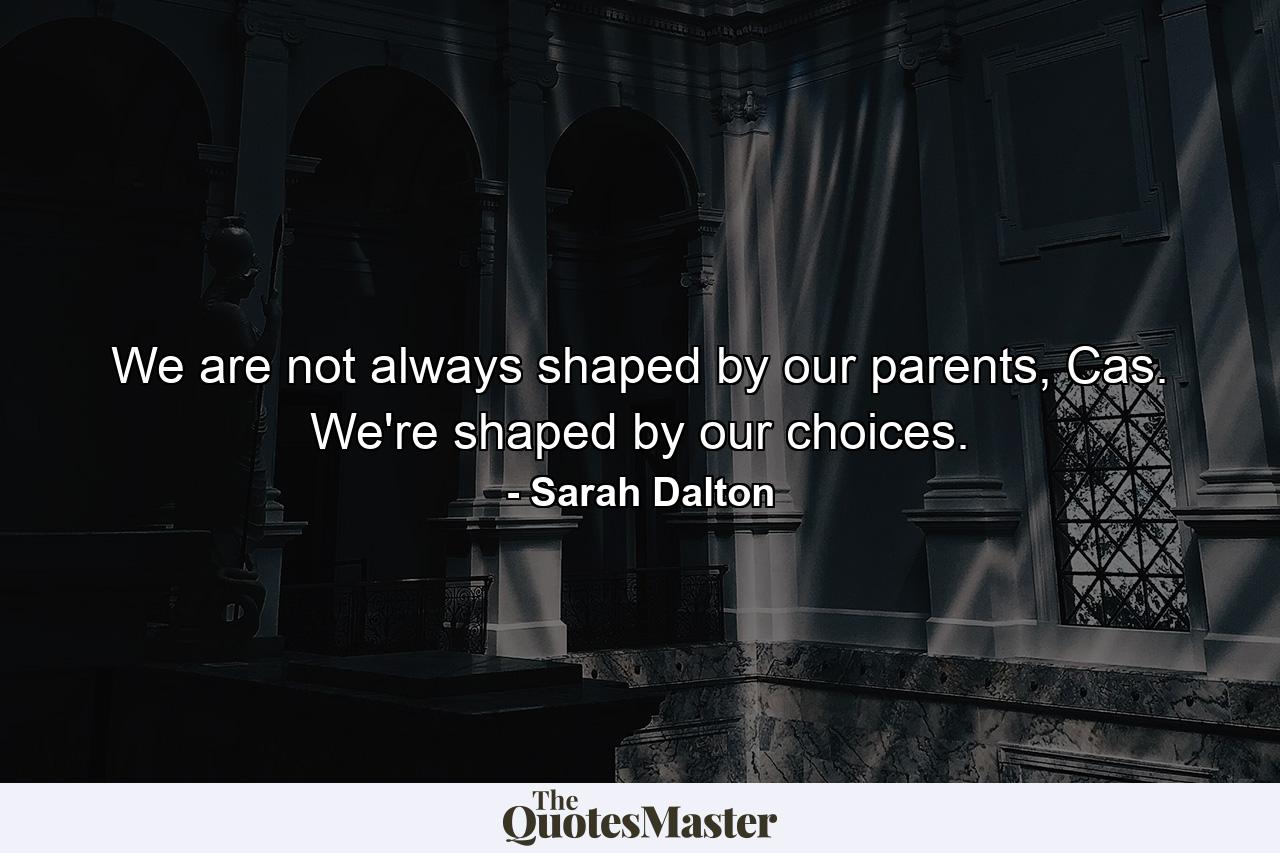 We are not always shaped by our parents, Cas. We're shaped by our choices.
- Sarah Dalton

The QuotesMaster